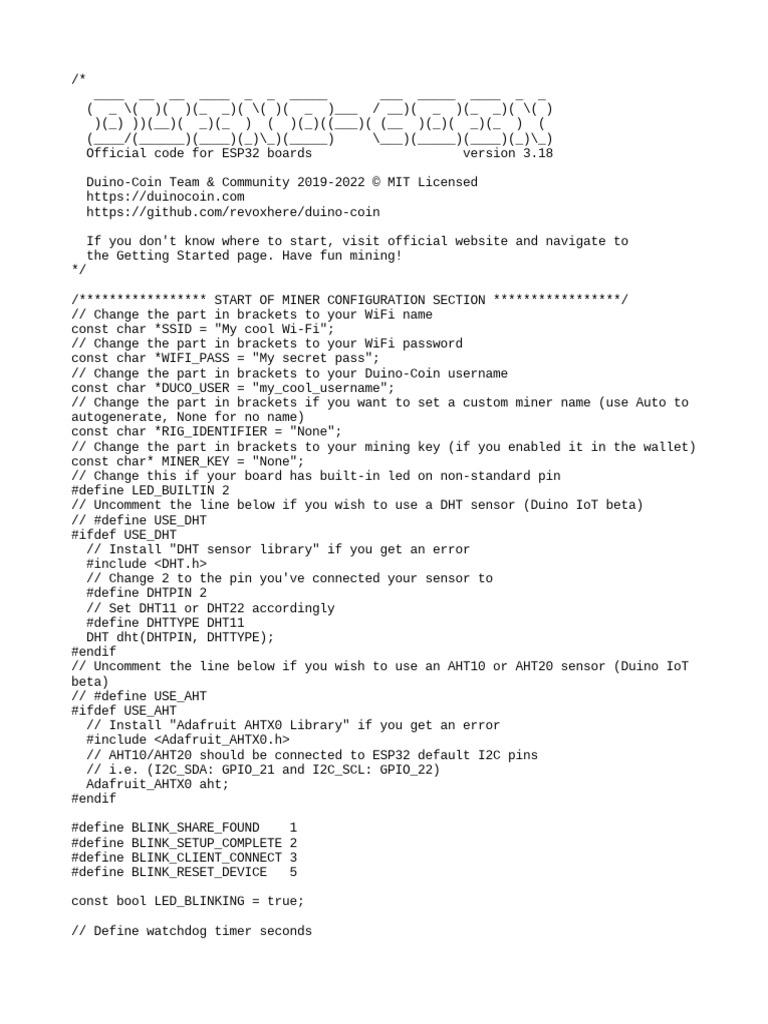 /*
  ____  __  __  ____  _  _  _____       ___  _____  ____  _  _
 (  _ \(  )(  )(_  _)( \( )(  _  )___  / __)(  _  )(_  _)( \( )
  )(_) ))(__)(  _)(_  )  (  )(_)((___)( (__  )(_)(  _)(_  )  (
 (____/(______)(____)(_)\_)(_____)     \___)(_____)(____)(_)\_)
  Official code for ESP32 boards                   version 3.18

  Duino-Coin Team & Community 2019-2022 © MIT Licensed
  https://duinocoin.com
  https://github.com/revoxhere/duino-coin

  If you don't know where to start, visit official website and navigate to
  the Getting Started page. Have fun mining!
*/

/***************** START OF MINER CONFIGURATION SECTION *****************/
// Change the part in brackets to your WiFi name
const char *SSID = "My cool Wi-Fi";
// Change the part in brackets to your WiFi password
const char *WIFI_PASS = "My secret pass";
// Change the part in brackets to your Duino-Coin username
const char *DUCO_USER = "my_cool_username";
// Change the part in brackets if you want to set a custom miner name (use Auto to autogenerate, None for no name)
const char *RIG_IDENTIFIER = "None";
// Change the part in brackets to your mining key (if you enabled it in the wallet)
const char* MINER_KEY = "None";
// Change this if your board has built-in led on non-standard pin
#define LED_BUILTIN 2
// Uncomment the line below if you wish to use a DHT sensor (Duino IoT beta)
// #define USE_DHT
#ifdef USE_DHT
  // Install "DHT sensor library" if you get an error
  #include <DHT.h>
  // Change 2 to the pin you've connected your sensor to
  #define DHTPIN 2
  // Set DHT11 or DHT22 accordingly
  #define DHTTYPE DHT11
  DHT dht(DHTPIN, DHTTYPE);
#endif
// Uncomment the line below if you wish to use an AHT10 or AHT20 sensor (Duino IoT beta)
// #define USE_AHT
#ifdef USE_AHT
  // Install "Adafruit AHTX0 Library" if you get an error
  #include <Adafruit_AHTX0.h>
  // AHT10/AHT20 should be connected to ESP32 default I2C pins
  // i.e. (I2C_SDA: GPIO_21 and I2C_SCL: GPIO_22)
  Adafruit_AHTX0 aht;
#endif

#define BLINK_SHARE_FOUND    1
#define BLINK_SETUP_COMPLETE 2
#define BLINK_CLIENT_CONNECT 3
#define BLINK_RESET_DEVICE   5

const bool LED_BLINKING = true;

// Define watchdog timer seconds